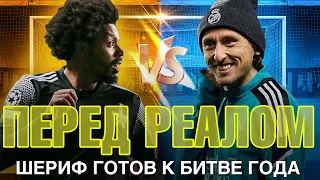 VS

ПЕРЕД РЕАЛОМ

ШЕРИФ ГОТОВ К БИТВЕ ГОДА